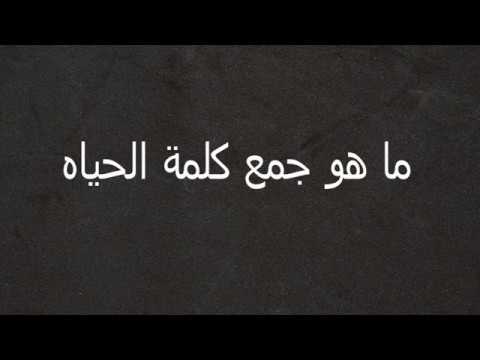 ما هو جمع كلمة الحياه